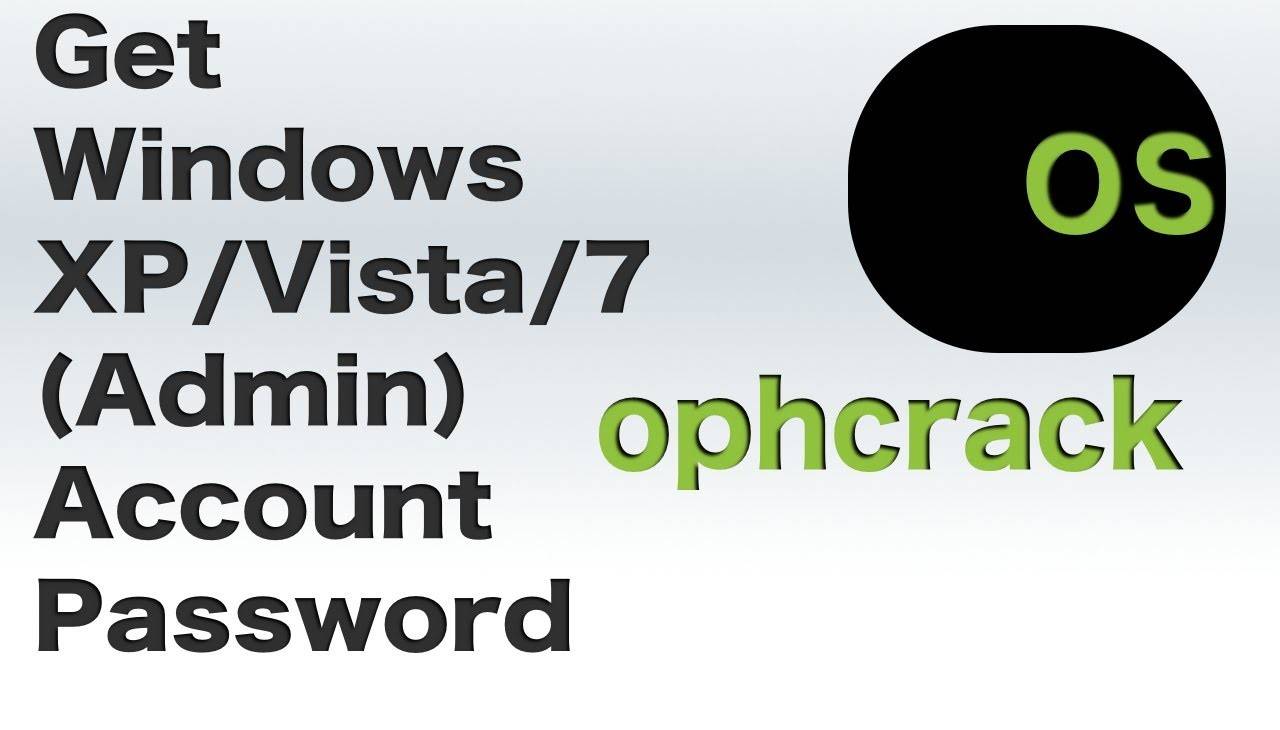 Get Windows XP/Vista/7 (Admin) Account Password

OS

ophcrack